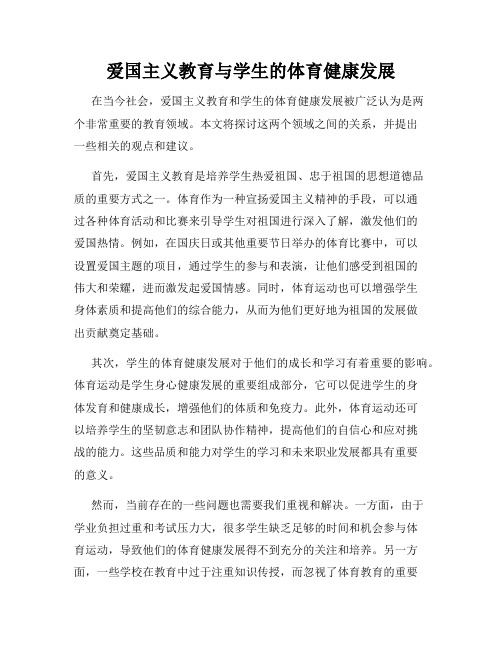 爱国主义教育与学生的体育健康发展

在当今社会，爱国主义教育和学生的体育健康发展被广泛认为是两个非常重要的教育领域。本文将探讨这两个领域之间的关系，并提出一些相关的观点和建议。

首先，爱国主义教育是培养学生热爱祖国、忠于祖国的思想道德品质的重要方式之一。体育作为一种宣扬爱国主义精神的手段，可以通过各种体育活动和比赛来引导学生对祖国进行深入了解，激发他们的爱国热情。例如，在国庆日或其他重要节日举办的体育比赛中，可以设置爱国主题的项目，通过学生的参与和表演，让他们感受到祖国的伟大和荣耀，进而激发起爱国情感。同时，体育运动也可以增强学生身体素质和提高他们的综合能力，从而为他们更好地为祖国的发展做出贡献奠定基础。

其次，学生的体育健康发展对于他们的成长和学习有着重要的影响。体育运动是学生身心健康发展的重要组成部分，它可以促进学生的身体发育和健康成长，增强他们的体质和免疫力。此外，体育运动还可以培养学生的坚韧意志和团队协作精神，提高他们的自信心和应对挑战的能力。这些品质和能力对学生的学习和未来职业发展都具有重要的意义。

然而，当前存在的一些问题也需要我们重视和解决。一方面，由于学业负担过重和考试压力大，很多学生缺乏足够的时间和机会参与体育运动，导致他们的体育健康发展得不到充分的关注和培养。另一方面，一些学校在教育中过于注重知识传授，而忽视了体育教育的重要